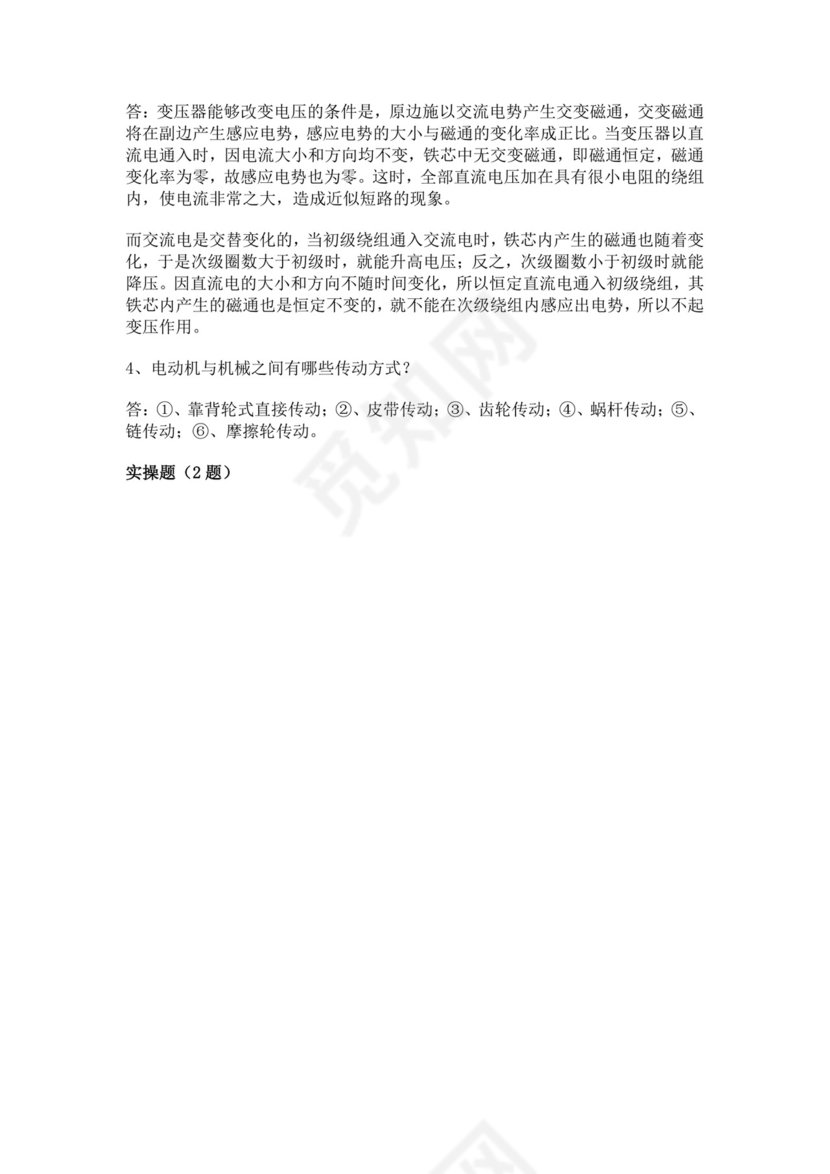 答：变压器能够改变电压的条件是，原边施以交流电势产生交变磁通，交变磁通将在副边产生感应电势，感应电势的大小与磁通的变化率成正比。当变压器以直流电通入时，因电流大小和方向均不变，铁芯中无交变磁通，即磁通恒定，磁通变化率为零，故感应电势也为零。这时，全部直流电压加在具有很小电阻的绕组内，使电流非常之大，造成近似短路的现象。

而交流电是交替变化的，当初级绕组通入交流电时，铁芯内产生的磁通也随着变化，于是次级圈数大于初级时，就能升高电压；反之，次级圈数小于初级时就能降压。因直流电的大小和方向不随时间变化，所以恒定直流电通入初级绕组，其铁芯内产生的磁通也是恒定不变的，就不能在次级绕组内感应出电势，所以不起变压作用。

4、电动机与机械之间有哪些传动方式？

答：①、靠背轮式直接传动；②、皮带传动；③、齿轮传动；④、蜗杆传动；⑤、链传动；⑥、摩擦轮传动。

实操题（2 题）

觅知网